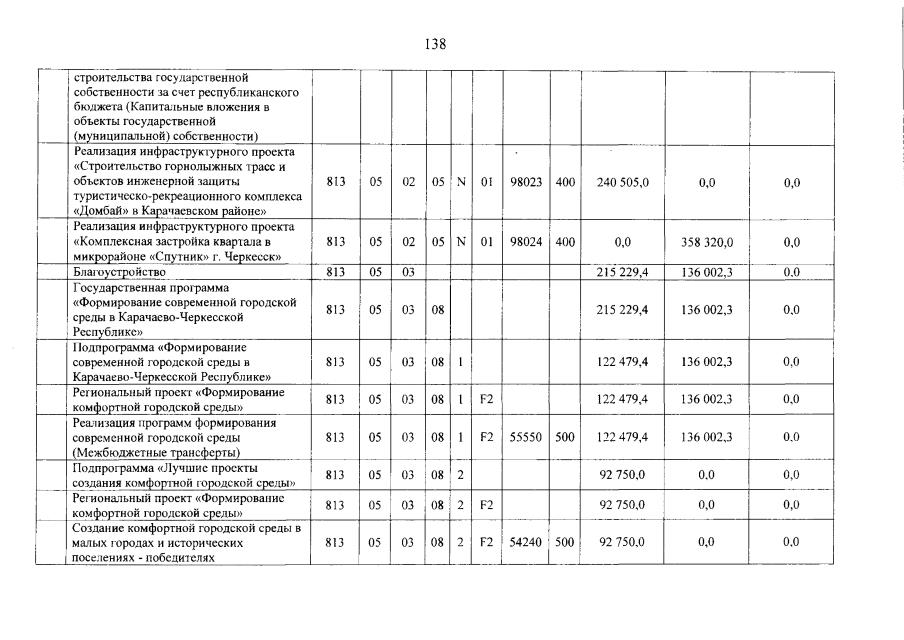 138

| | | | | | | | | | | | |
|---|---|---|---|---|---|---|---|---|---|---|---|
| строительства государственной собственности за счет республиканского бюджета (Капитальные вложения в объекты государственной (муниципальной) собственности) | | | | | | | | | | | |
| Реализация инфраструктурного проекта «Строительство горнолыжных трасс и объектов инженерной защиты туристическо-рекреационного комплекса «Домбай» в Карачаевском районе» | 813 | 05 | 02 | 05 | N | 01 | 98023 | 400 | 240 505,0 | 0,0 | 0,0 |
| Реализация инфраструктурного проекта «Комплексная застройка квартала в микрорайоне «Спутник» г. Черкесск» | 813 | 05 | 02 | 05 | N | 01 | 98024 | 400 | 0,0 | 358 320,0 | 0,0 |
| Благоустройство | 813 | 05 | 03 | | | | | | 215 229,4 | 136 002,3 | 0,0 |
| Государственная программа «Формирование современной городской среды в Карачаево-Черкесской Республике» | 813 | 05 | 03 | 08 | | | | | 215 229,4 | 136 002,3 | 0,0 |
| Подпрограмма «Формирование современной городской среды в Карачаево-Черкесской Республике» | 813 | 05 | 03 | 08 | 1 | | | | 122 479,4 | 136 002,3 | 0,0 |
| Региональный проект «Формирование комфортной городской среды» | 813 | 05 | 03 | 08 | 1 | F2 | | | 122 479,4 | 136 002,3 | 0,0 |
| Реализация программ формирования современной городской среды (Межбюджетные трансферты) | 813 | 05 | 03 | 08 | 1 | F2 | 55550 | 500 | 122 479,4 | 136 002,3 | 0,0 |
| Подпрограмма «Лучшие проекты создания комфортной городской среды» | 813 | 05 | 03 | 08 | 2 | | | | 92 750,0 | 0,0 | 0,0 |
| Региональный проект «Формирование комфортной городской среды» | 813 | 05 | 03 | 08 | 2 | F2 | | | 92 750,0 | 0,0 | 0,0 |
| Создание комфортной городской среды в малых городах и исторических поселениях - победителях | 813 | 05 | 03 | 08 | 2 | F2 | 54240 | 500 | 92 750,0 | 0,0 | 0,0 |